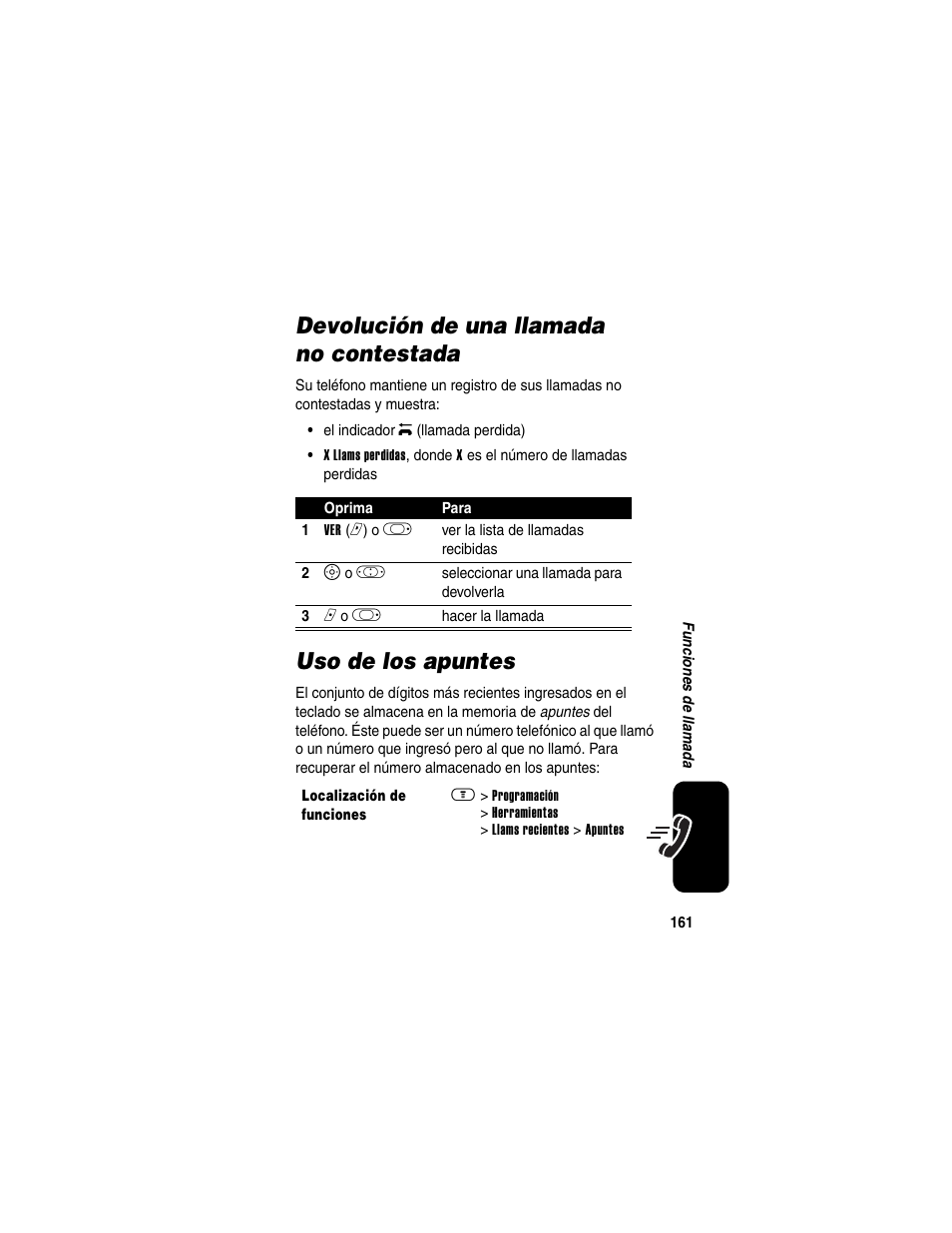 Devolución de una llamada no contestada

Su teléfono mantiene un registro de sus llamadas no contestadas y muestra:

• el indicador (llamada perdida)

• X Llams perdidas, donde X es el número de llamadas perdidas

| | Oprima | Para |
|---|---|---|
| 1 | VER ( ) o | ver la lista de llamadas recibidas |
| 2 | o | seleccionar una llamada para devolverla |
| 3 | o | hacer la llamada |

Uso de los apuntes

El conjunto de dígitos más recientes ingresados en el teclado se almacena en la memoria de apuntes del teléfono. Éste puede ser un número telefónico al que llamó o un número que ingresó pero al que no llamó. Para recuperar el número almacenado en los apuntes:

Localización de funciones > Programación > Herramientas > Llams recientes > Apuntes

Funciones de llamada

161